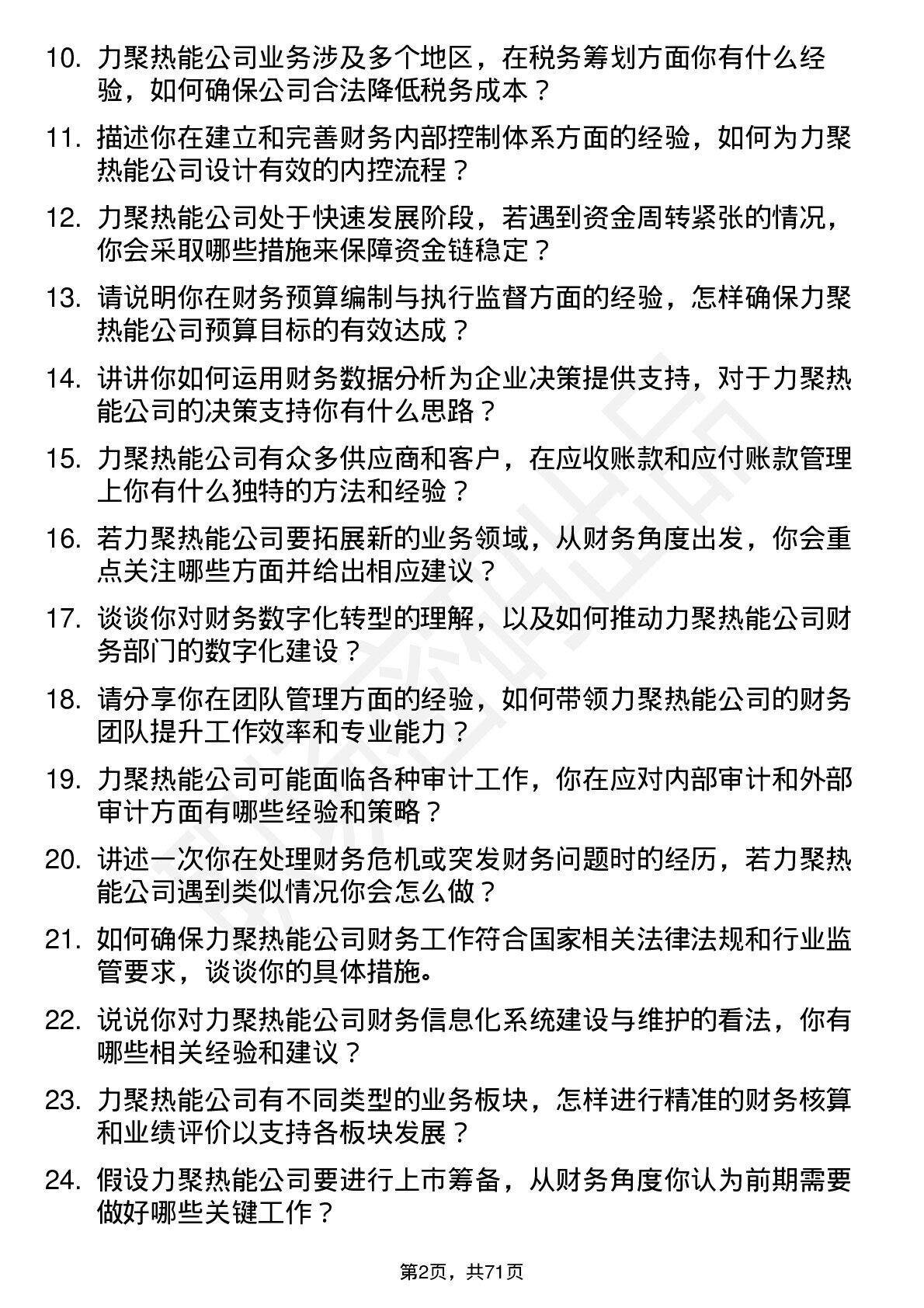 10. 力聚热能公司业务涉及多个地区，在税务筹划方面你有什么经验，如何确保公司合法降低税务成本？

11. 描述你在建立和完善财务内部控制体系方面的经验，如何为力聚热能公司设计有效的内控流程？

12. 力聚热能公司处于快速发展阶段，若遇到资金周转紧张的情况，你会采取哪些措施来保障资金链稳定？

13. 请说明你在财务预算编制与执行监督方面的经验，怎样确保力聚热能公司预算目标的有效达成？

14. 讲讲你如何运用财务数据分析为企业决策提供支持，对于力聚热能公司的决策支持你有什么思路？

15. 力聚热能公司有众多供应商和客户，在应收账款和应付账款管理上你有什么独特的方法和经验？

16. 若力聚热能公司要拓展新的业务领域，从财务角度出发，你会重点关注哪些方面并给出相应建议？

17. 谈谈你对财务数字化转型的理解，以及如何推动力聚热能公司财务部门的数字化建设？

18. 请分享你在团队管理方面的经验，如何带领力聚热能公司的财务团队提升工作效率和专业能力？

19. 力聚热能公司可能面临各种审计工作，你在应对内部审计和外部审计方面有哪些经验和策略？

20. 讲述一次你在处理财务危机或突发财务问题时的经历，若力聚热能公司遇到类似情况你会怎么做？

21. 如何确保力聚热能公司财务工作符合国家相关法律法规和行业监管要求，谈谈你的具体措施。

22. 说说你对力聚热能公司财务信息化系统建设与维护的看法，你有哪些相关经验和建议？

23. 力聚热能公司有不同类型的业务板块，怎样进行精准的财务核算和业绩评价以支持各板块发展？

24. 假设力聚热能公司要进行上市筹备，从财务角度你认为前期需要做好哪些关键工作？

第2页，共71页